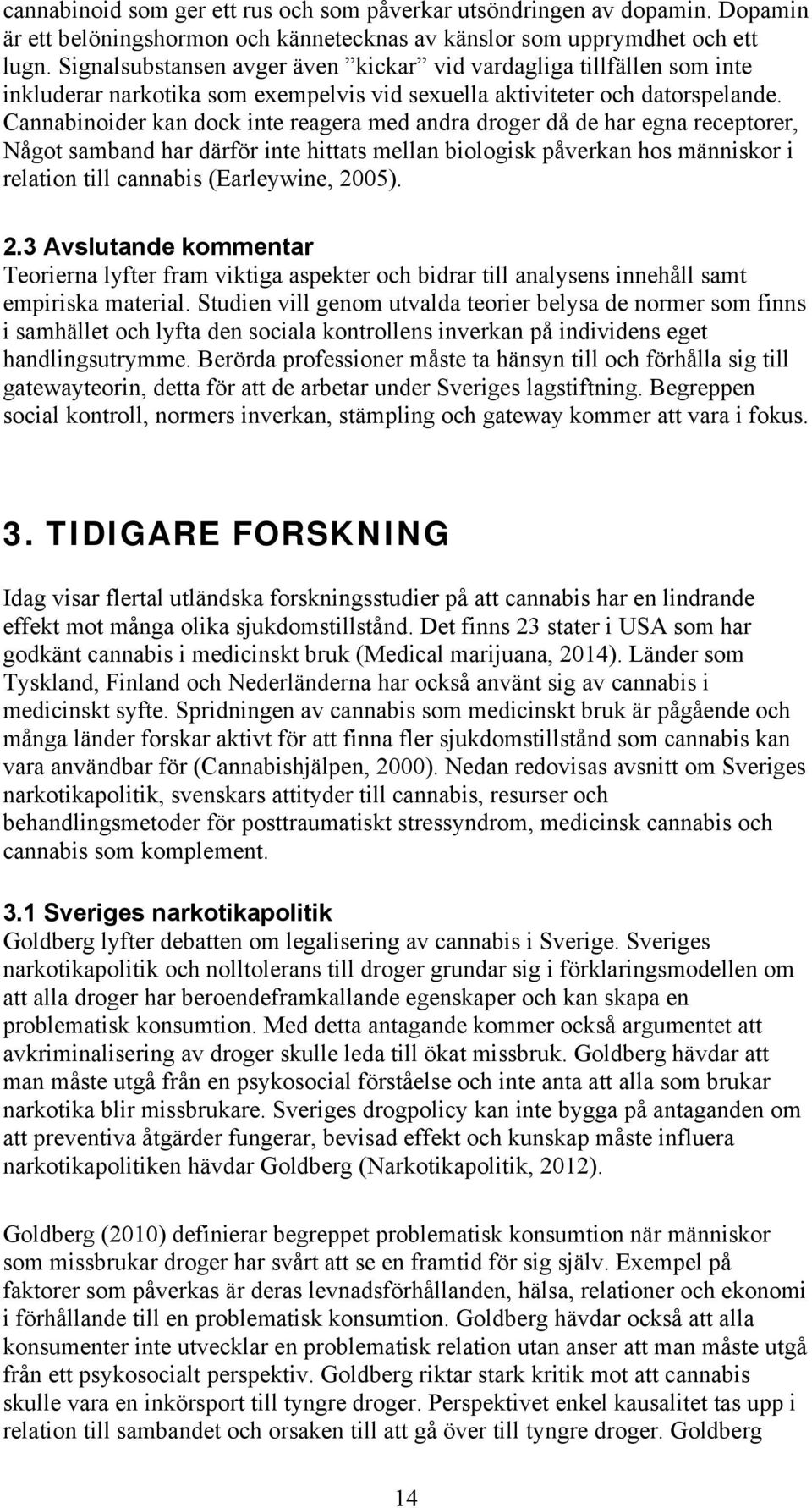 cannabinoid som ger ett rus och som påverkar utsöndringen av dopamin. Dopamin är ett belöningshormon och kännetecknas av känslor som upprymdhet och ett lugn. Signalsubstansen avger även ”kickar” vid vardagliga tillfällen som inte inkluderar narkotika som exempelvis vid sexuella aktiviteter och datorspelande. Cannabinoider kan dock inte reagera med andra droger då de har egna receptorer, Något samband har därför inte hittats mellan biologisk påverkan hos människor i relation till cannabis (Earleywine, 2005).

2.3 Avslutande kommentar
Teorierna lyfter fram viktiga aspekter och bidrar till analysens innehåll samt empiriska material. Studien vill genom utvalda teorier belysa de normer som finns i samhället och lyfta den sociala kontrollens inverkan på individens eget handlingsutrymme. Berörda professioner måste ta hänsyn till och förhålla sig till gatewayteorin, detta för att de arbetar under Sveriges lagstiftning. Begreppen social kontroll, normers inverkan, stämpling och gateway kommer att vara i fokus.

3. TIDIGARE FORSKNING

Idag visar flertal utländska forskningsstudier på att cannabis har en lindrande effekt mot många olika sjukdomstillstånd. Det finns 23 stater i USA som har godkänt cannabis i medicinskt bruk (Medical marijuana, 2014). Länder som Tyskland, Finland och Nederländerna har också använt sig av cannabis i medicinskt syfte. Spridningen av cannabis som medicinskt bruk är pågående och många länder forskar aktivt för att finna fler sjukdomstillstånd som cannabis kan vara användbar för (Cannabishjälpen, 2000). Nedan redovisas avsnitt om Sveriges narkotikapolitik, svenskars attityder till cannabis, resurser och behandlingsmetoder för posttraumatiskt stressyndrom, medicinsk cannabis och cannabis som komplement.

3.1 Sveriges narkotikapolitik
Goldberg lyfter debatten om legalisering av cannabis i Sverige. Sveriges narkotikapolitik och nolltolerans till droger grundar sig i förklaringsmodellen om att alla droger har beroendeframkallande egenskaper och kan skapa en problematisk konsumtion. Med detta antagande kommer också argumentet att avkriminalisering av droger skulle leda till ökat missbruk. Goldberg hävdar att man måste utgå från en psykosocial förståelse och inte anta att alla som brukar narkotika blir missbrukare. Sveriges drogpolicy kan inte bygga på antaganden om att preventiva åtgärder fungerar, bevisad effekt och kunskap måste influera narkotikapolitiken hävdar Goldberg (Narkotikapolitik, 2012).

Goldberg (2010) definierar begreppet problematisk konsumtion när människor som missbrukar droger har svårt att se en framtid för sig själv. Exempel på faktorer som påverkas är deras levnadsförhållanden, hälsa, relationer och ekonomi i förhållande till en problematisk konsumtion. Goldberg hävdar också att alla konsumenter inte utvecklar en problematisk relation utan anser att man måste utgå från ett psykosocialt perspektiv. Goldberg riktar stark kritik mot att cannabis skulle vara en inkörsport till tyngre droger. Perspektivet enkel kausalitet tas upp i relation till sambandet och orsaken till att gå över till tyngre droger. Goldberg

14